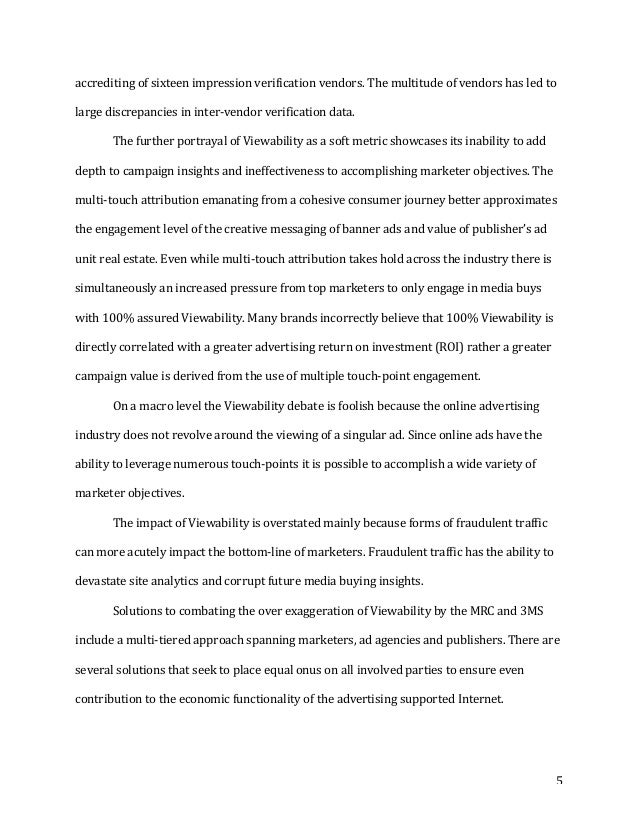 accrediting of sixteen impression verification vendors. The multitude of vendors has led to large discrepancies in inter-vendor verification data.

The further portrayal of Viewability as a soft metric showcases its inability to add depth to campaign insights and ineffectiveness to accomplishing marketer objectives. The multi-touch attribution emanating from a cohesive consumer journey better approximates the engagement level of the creative messaging of banner ads and value of publisher's ad unit real estate. Even while multi-touch attribution takes hold across the industry there is simultaneously an increased pressure from top marketers to only engage in media buys with 100% assured Viewability. Many brands incorrectly believe that 100% Viewability is directly correlated with a greater advertising return on investment (ROI) rather a greater campaign value is derived from the use of multiple touch-point engagement.

On a macro level the Viewability debate is foolish because the online advertising industry does not revolve around the viewing of a singular ad. Since online ads have the ability to leverage numerous touch-points it is possible to accomplish a wide variety of marketer objectives.

The impact of Viewability is overstated mainly because forms of fraudulent traffic can more acutely impact the bottom-line of marketers. Fraudulent traffic has the ability to devastate site analytics and corrupt future media buying insights.

Solutions to combating the over exaggeration of Viewability by the MRC and 3MS include a multi-tiered approach spanning marketers, ad agencies and publishers. There are several solutions that seek to place equal onus on all involved parties to ensure even contribution to the economic functionality of the advertising supported Internet.

5